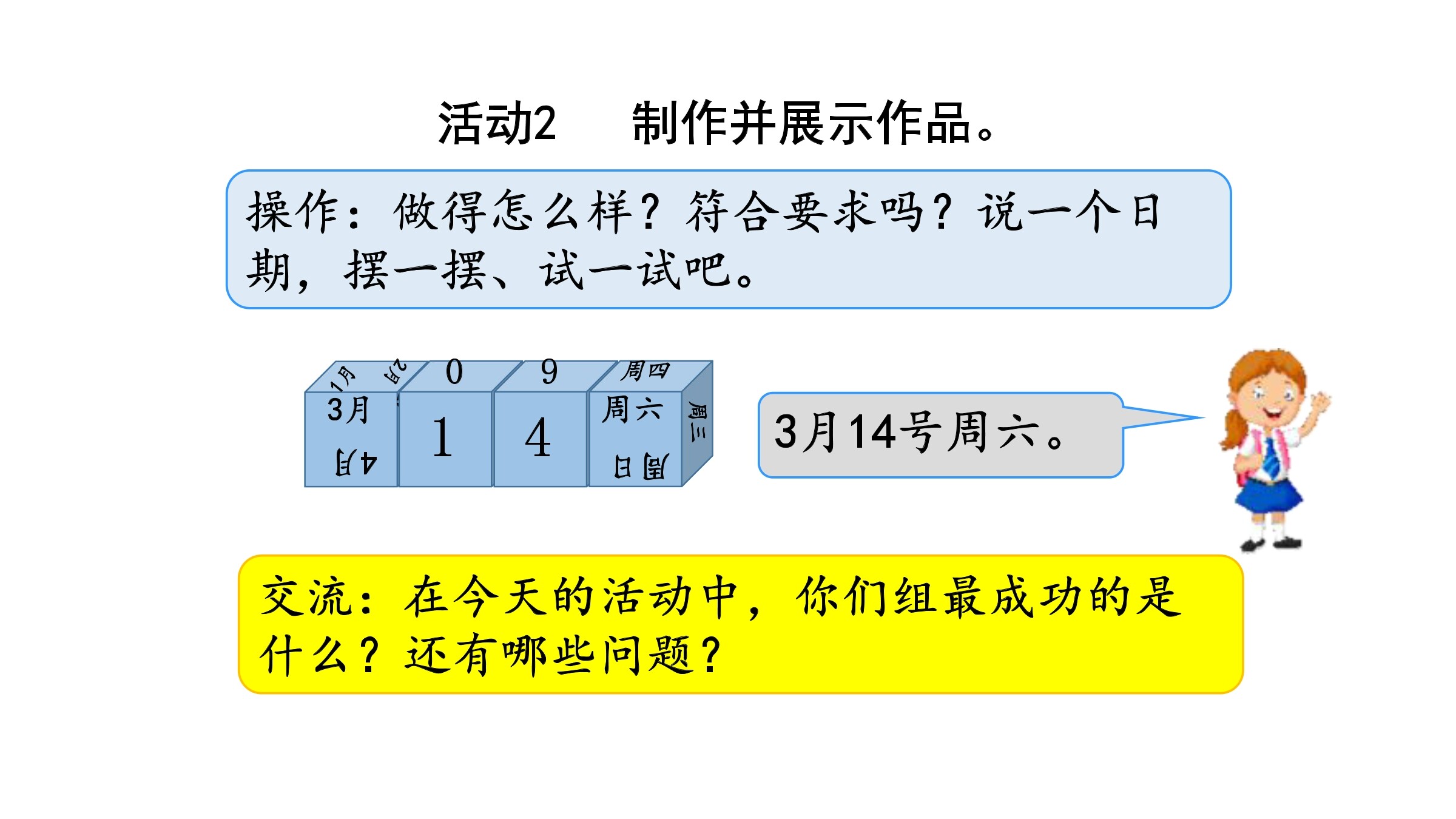 活动2　制作并展示作品。

操作：做得怎么样？符合要求吗？说一个日期，摆一摆、试一试吧。

1月 2月 0 9 周四

3月 1 4 周六 周三

4月 周日

3月14号周六。

交流：在今天的活动中，你们组最成功的是什么？还有哪些问题？